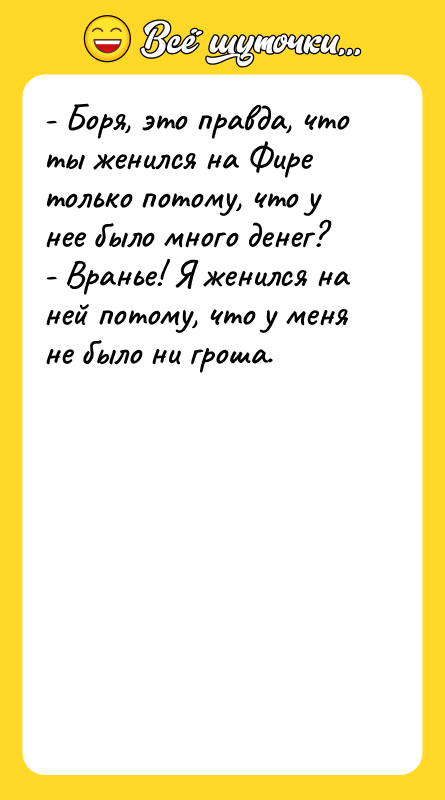 Всё шуточки...

- Боря, это правда, что ты женился на Фире только потому, что у нее было много денег?
- Вранье! Я женился на ней потому, что у меня не было ни гроша.